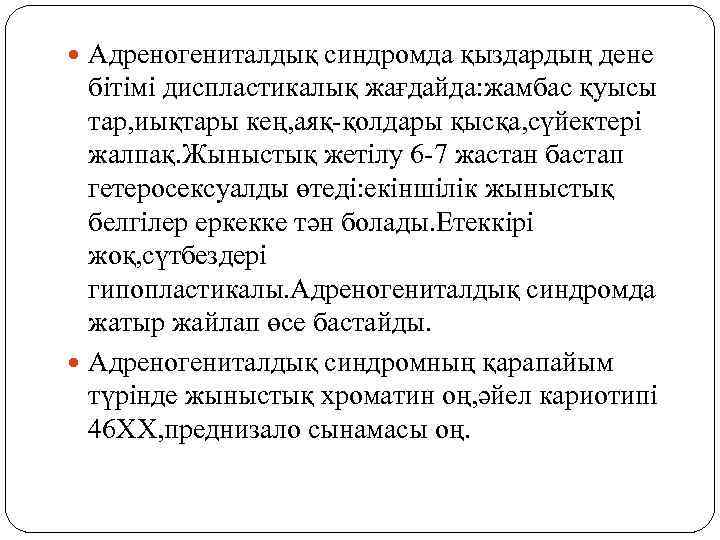 Адреногениталдық синдромда қыздардың дене бітімі диспластикалық жағдайда:жамбас қуысы тар,иықтары кең,аяқ-қолдары қысқа,сүйектері жалпақ.Жыныстық жетілу 6-7 жастан бастап гетеросексуалды өтеді:екіншілік жыныстық белгілер еркекке тән болады.Етеккірі жоқ,сүтбездері гипопластикалы.Адреногениталдық синдромда жатыр жайлап өсе бастайды.

Адреногениталдық синдромның қарапайым түрінде жыныстық хроматин оң,әйел кариотипі 46ХХ,преднизало сынамасы оң.